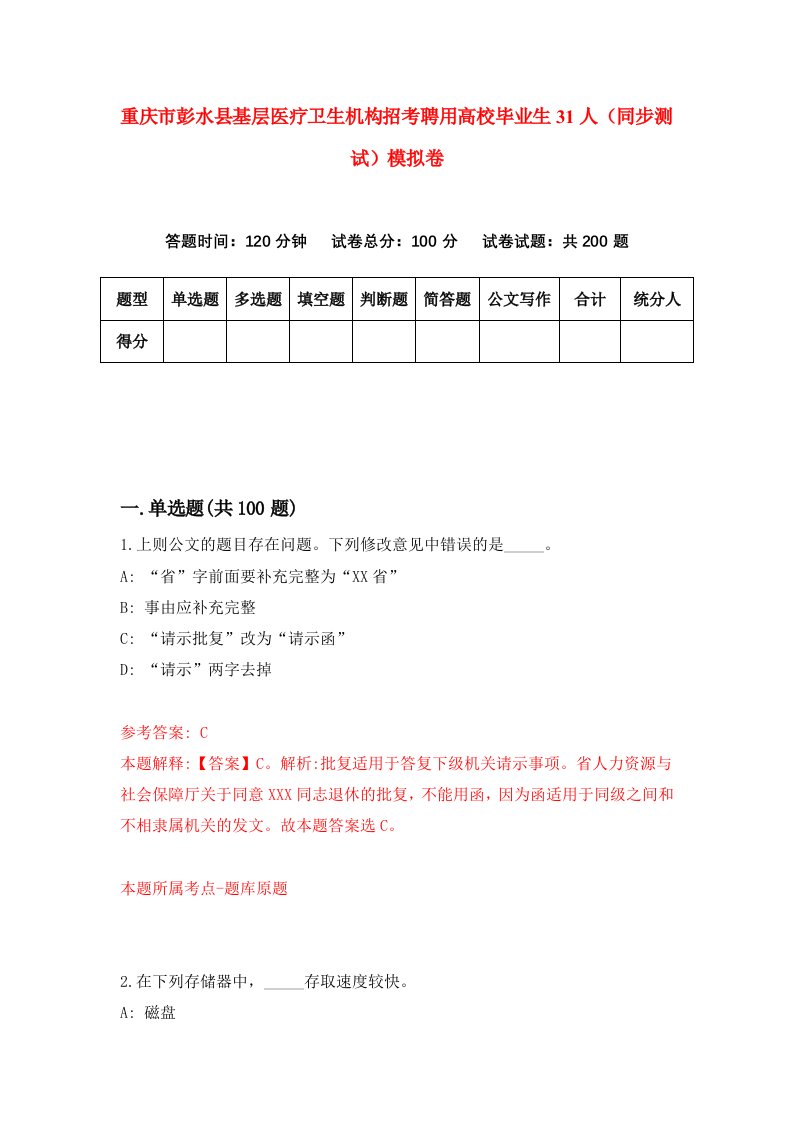 重庆市彭水县基层医疗卫生机构招考聘用高校毕业生31人（同步测试）模拟卷

答题时间：120分钟　试卷总分：100分　试卷试题：共200题

| 题型 | 单选题 | 多选题 | 填空题 | 判断题 | 简答题 | 公文写作 | 合计 | 统分人 |
|---|---|---|---|---|---|---|---|---|
| 得分 | | | | | | | | |

一.单选题(共100题)

1.上则公文的题目存在问题。下列修改意见中错误的是_____。

A: “省”字前面要补充完整为“XX省”

B: 事由应补充完整

C: “请示批复”改为“请示函”

D: “请示”两字去掉

参考答案: C

本题解释:【答案】C。解析:批复适用于答复下级机关请示事项。省人力资源与社会保障厅关于同意XXX同志退休的批复，不能用函，因为函适用于同级之间和不相隶属机关的发文。故本题答案选C。

本题所属考点-题库原题

2.在下列存储器中，_____存取速度较快。

A: 磁盘